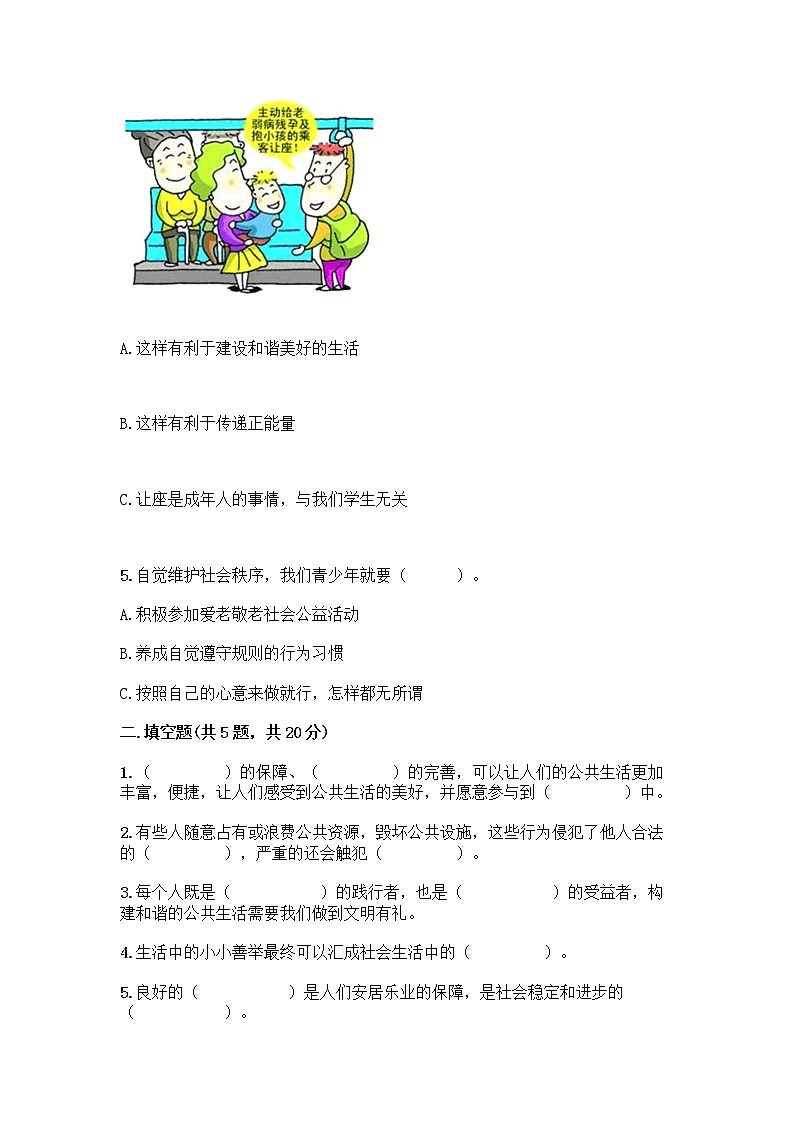 主动给老弱病残孕及抱小孩的乘客让座！

A.这样有利于建设和谐美好的生活

B.这样有利于传递正能量

C.让座是成年人的事情，与我们学生无关

5.自觉维护社会秩序，我们青少年就要（　　）。

A.积极参加爱老敬老社会公益活动

B.养成自觉遵守规则的行为习惯

C.按照自己的心意来做就行，怎样都无所谓

二.填空题(共5题，共20分)

1.（　　　）的保障、（　　　）的完善，可以让人们的公共生活更加丰富，便捷，让人们感受到公共生活的美好，并愿意参与到（　　　）中。

2.有些人随意占有或浪费公共资源，毁坏公共设施，这些行为侵犯了他人合法的（　　　），严重的还会触犯（　　　）。

3.每个人既是（　　　）的践行者，也是（　　　）的受益者，构建和谐的公共生活需要我们做到文明有礼。

4.生活中的小小善举最终可以汇成社会生活中的（　　　）。

5.良好的（　　　）是人们安居乐业的保障，是社会稳定和进步的（　　　）。